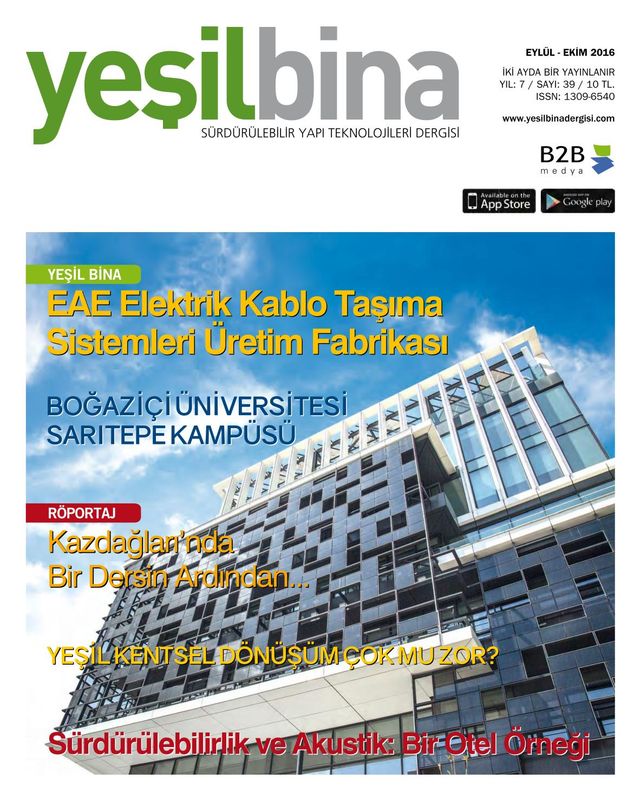 yeşilbina
SÜRDÜRÜLEBİLİR YAPI TEKNOLOJİLERİ DERGİSİ

EYLÜL - EKİM 2016
İKİ AYDA BİR YAYINLANIR
YIL: 7 / SAYI: 39 / 10 TL.
ISSN: 1309-6540

www.yesilbinadergisi.com

B2B medya

Available on the App Store
ANDROID APP ON Google play

YEŞİL BİNA
EAE Elektrik Kablo Taşıma Sistemleri Üretim Fabrikası

BOĞAZİÇİ ÜNİVERSİTESİ SARITEPE KAMPÜSÜ

RÖPORTAJ
Kazdağları'nda Bir Dersin Ardından...

YEŞİL KENTSEL DÖNÜŞÜM ÇOK MU ZOR?

Sürdürülebilirlik ve Akustik: Bir Otel Örneği